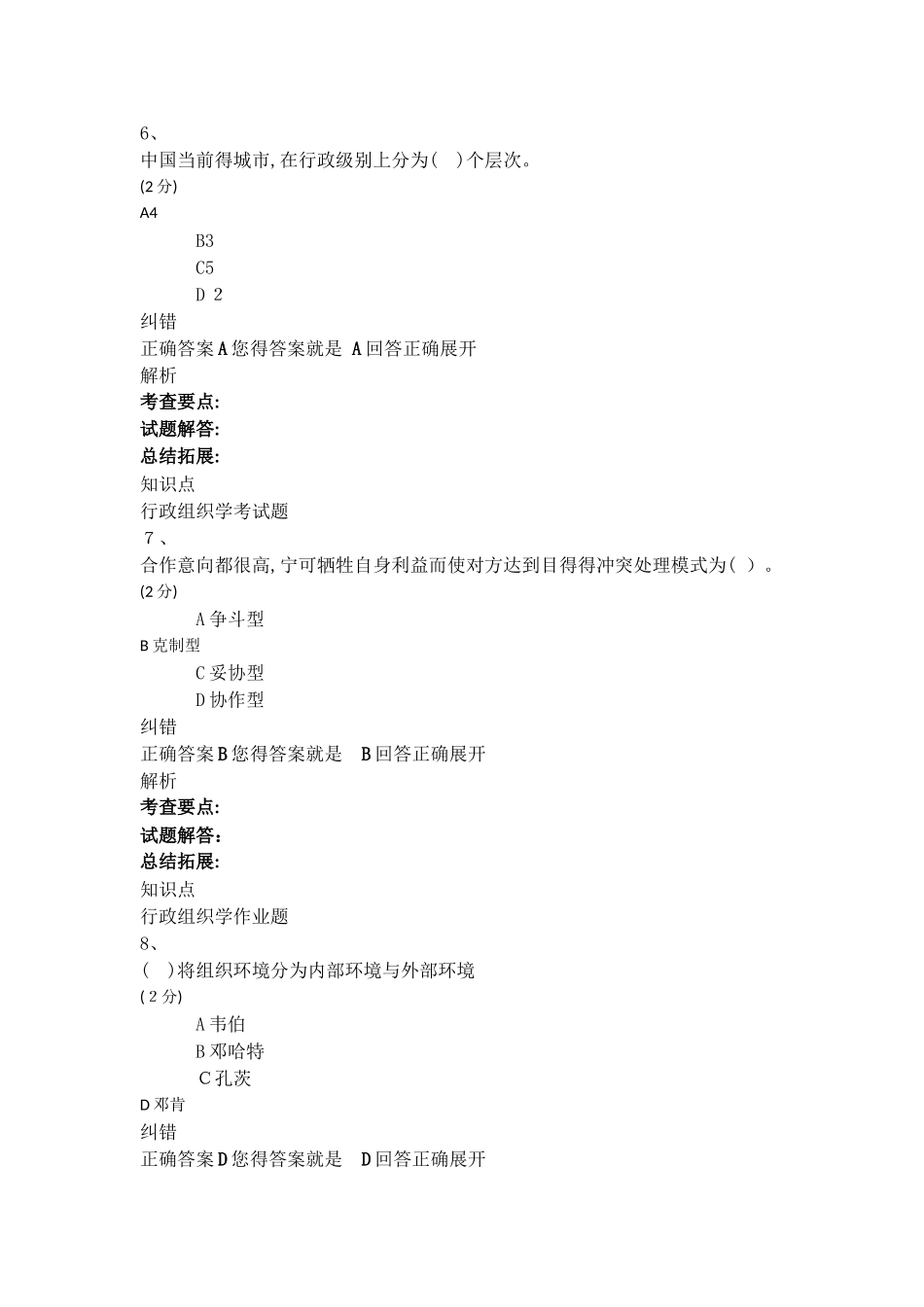 6、
中国当前得城市,在行政级别上分为(　)个层次。
(2分)
A4
B3
C5
D 2
纠错
正确答案A您得答案就是 A回答正确展开
解析
考查要点:
试题解答:
总结拓展:
知识点
行政组织学考试题
7、
合作意向都很高,宁可牺牲自身利益而使对方达到目得得冲突处理模式为( )。
(2分)
A争斗型
B克制型
C妥协型
D协作型
纠错
正确答案B您得答案就是 B回答正确展开
解析
考查要点:
试题解答:
总结拓展:
知识点
行政组织学作业题
8、
(　)将组织环境分为内部环境与外部环境
(2分)
A韦伯
B邓哈特
C孔茨
D邓肯
纠错
正确答案D您得答案就是 D回答正确展开